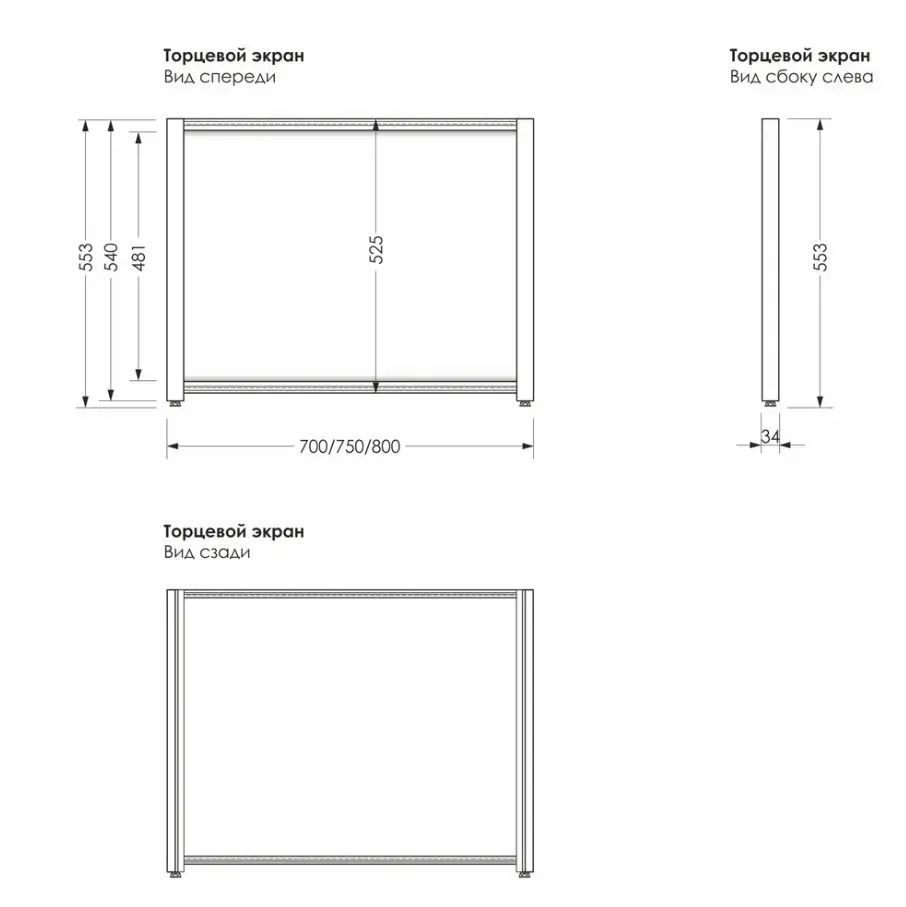 Торцевой экран
Вид спереди

553
540
481
525
700/750/800

Торцевой экран
Вид сбоку слева

553
34

Торцевой экран
Вид сзади